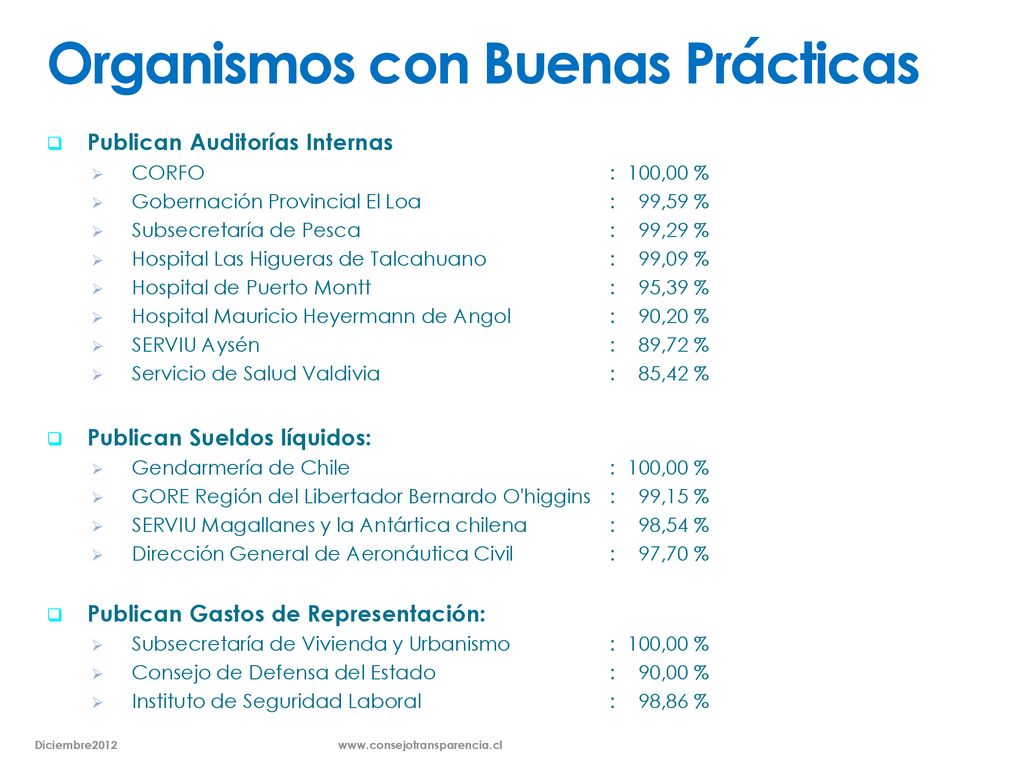 Organismos con Buenas Prácticas

Publican Auditorías Internas
CORFO : 100,00 %
Gobernación Provincial El Loa : 99,59 %
Subsecretaría de Pesca : 99,29 %
Hospital Las Higueras de Talcahuano : 99,09 %
Hospital de Puerto Montt : 95,39 %
Hospital Mauricio Heyermann de Angol : 90,20 %
SERVIU Aysén : 89,72 %
Servicio de Salud Valdivia : 85,42 %

Publican Sueldos líquidos:
Gendarmería de Chile : 100,00 %
GORE Región del Libertador Bernardo O'higgins : 99,15 %
SERVIU Magallanes y la Antártica chilena : 98,54 %
Dirección General de Aeronáutica Civil : 97,70 %

Publican Gastos de Representación:
Subsecretaría de Vivienda y Urbanismo : 100,00 %
Consejo de Defensa del Estado : 90,00 %
Instituto de Seguridad Laboral : 98,86 %

Diciembre2012
www.consejotransparencia.cl